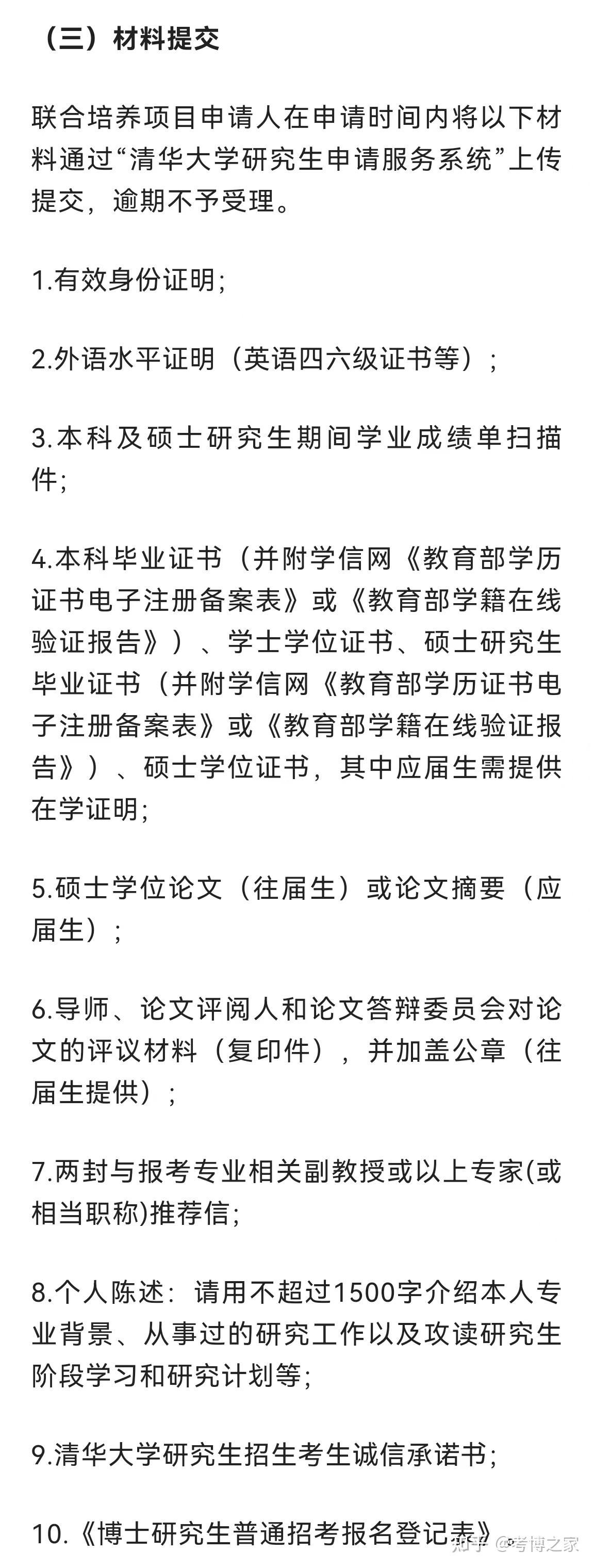 （三）材料提交

联合培养项目申请人在申请时间内将以下材料通过“清华大学研究生申请服务系统”上传提交，逾期不予受理。

1.有效身份证明;

2.外语水平证明（英语四六级证书等）;

3.本科及硕士研究生期间学业成绩单扫描件;

4.本科毕业证书（并附学信网《教育部学历证书电子注册备案表》或《教育部学籍在线验证报告》）、学士学位证书、硕士研究生毕业证书（并附学信网《教育部学历证书电子注册备案表》或《教育部学籍在线验证报告》）、硕士学位证书，其中应届生需提供在学证明;

5.硕士学位论文（往届生）或论文摘要（应届生）;

6.导师、论文评阅人和论文答辩委员会对论文的评议材料（复印件），并加盖公章（往届生提供）;

7.两封与报考专业相关副教授或以上专家(或相当职称)推荐信;

8.个人陈述：请用不超过1500字介绍本人专业背景、从事过的研究工作以及攻读研究生阶段学习和研究计划等;

9.清华大学研究生招生考生诚信承诺书;

10.《博士研究生普通招考报名登记表》

知乎 @考博之家